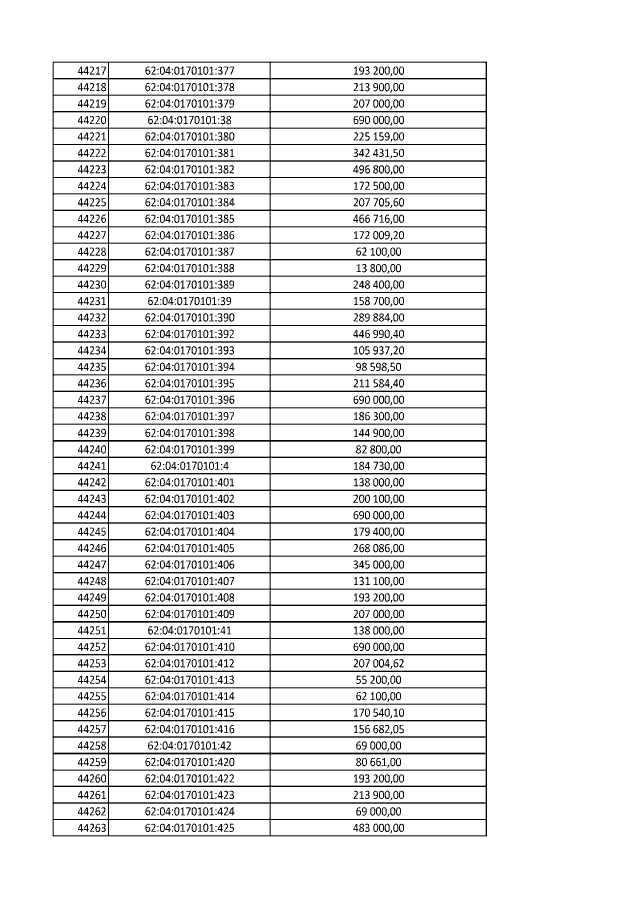 | | | |
|---|---|---|
| 44217 | 62:04:0170101:377 | 193 200,00 |
| 44218 | 62:04:0170101:378 | 213 900,00 |
| 44219 | 62:04:0170101:379 | 207 000,00 |
| 44220 | 62:04:0170101:38 | 690 000,00 |
| 44221 | 62:04:0170101:380 | 225 159,00 |
| 44222 | 62:04:0170101:381 | 342 431,50 |
| 44223 | 62:04:0170101:382 | 496 800,00 |
| 44224 | 62:04:0170101:383 | 172 500,00 |
| 44225 | 62:04:0170101:384 | 207 705,60 |
| 44226 | 62:04:0170101:385 | 466 716,00 |
| 44227 | 62:04:0170101:386 | 172 009,20 |
| 44228 | 62:04:0170101:387 | 62 100,00 |
| 44229 | 62:04:0170101:388 | 13 800,00 |
| 44230 | 62:04:0170101:389 | 248 400,00 |
| 44231 | 62:04:0170101:39 | 158 700,00 |
| 44232 | 62:04:0170101:390 | 289 884,00 |
| 44233 | 62:04:0170101:392 | 446 990,40 |
| 44234 | 62:04:0170101:393 | 105 937,20 |
| 44235 | 62:04:0170101:394 | 98 598,50 |
| 44236 | 62:04:0170101:395 | 211 584,40 |
| 44237 | 62:04:0170101:396 | 690 000,00 |
| 44238 | 62:04:0170101:397 | 186 300,00 |
| 44239 | 62:04:0170101:398 | 144 900,00 |
| 44240 | 62:04:0170101:399 | 82 800,00 |
| 44241 | 62:04:0170101:4 | 184 730,00 |
| 44242 | 62:04:0170101:401 | 138 000,00 |
| 44243 | 62:04:0170101:402 | 200 100,00 |
| 44244 | 62:04:0170101:403 | 690 000,00 |
| 44245 | 62:04:0170101:404 | 179 400,00 |
| 44246 | 62:04:0170101:405 | 268 086,00 |
| 44247 | 62:04:0170101:406 | 345 000,00 |
| 44248 | 62:04:0170101:407 | 131 100,00 |
| 44249 | 62:04:0170101:408 | 193 200,00 |
| 44250 | 62:04:0170101:409 | 207 000,00 |
| 44251 | 62:04:0170101:41 | 138 000,00 |
| 44252 | 62:04:0170101:410 | 690 000,00 |
| 44253 | 62:04:0170101:412 | 207 004,62 |
| 44254 | 62:04:0170101:413 | 55 200,00 |
| 44255 | 62:04:0170101:414 | 62 100,00 |
| 44256 | 62:04:0170101:415 | 170 540,10 |
| 44257 | 62:04:0170101:416 | 156 682,05 |
| 44258 | 62:04:0170101:42 | 69 000,00 |
| 44259 | 62:04:0170101:420 | 80 661,00 |
| 44260 | 62:04:0170101:422 | 193 200,00 |
| 44261 | 62:04:0170101:423 | 213 900,00 |
| 44262 | 62:04:0170101:424 | 69 000,00 |
| 44263 | 62:04:0170101:425 | 483 000,00 |